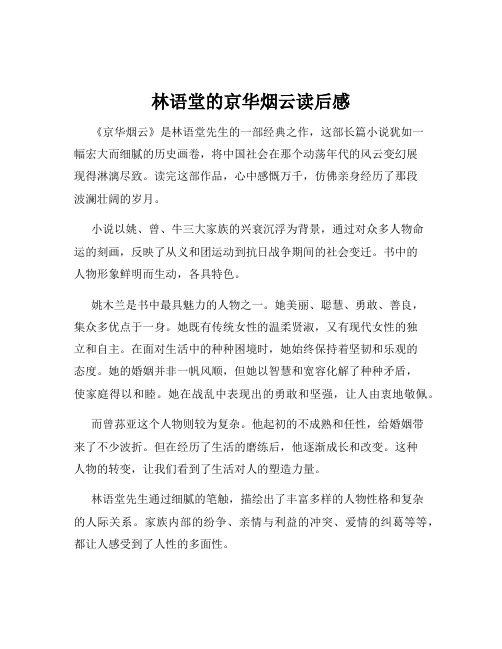 林语堂的京华烟云读后感

《京华烟云》是林语堂先生的一部经典之作，这部长篇小说犹如一幅宏大而细腻的历史画卷，将中国社会在那个动荡年代的风云变幻展现得淋漓尽致。读完这部作品，心中感慨万千，仿佛亲身经历了那段波澜壮阔的岁月。

小说以姚、曾、牛三大家族的兴衰沉浮为背景，通过对众多人物命运的刻画，反映了从义和团运动到抗日战争期间的社会变迁。书中的人物形象鲜明而生动，各具特色。

姚木兰是书中最具魅力的人物之一。她美丽、聪慧、勇敢、善良，集众多优点于一身。她既有传统女性的温柔贤淑，又有现代女性的独立和自主。在面对生活中的种种困境时，她始终保持着坚韧和乐观的态度。她的婚姻并非一帆风顺，但她以智慧和宽容化解了种种矛盾，使家庭得以和睦。她在战乱中表现出的勇敢和坚强，让人由衷地敬佩。

而曾荪亚这个人物则较为复杂。他起初的不成熟和任性，给婚姻带来了不少波折。但在经历了生活的磨练后，他逐渐成长和改变。这种人物的转变，让我们看到了生活对人的塑造力量。

林语堂先生通过细腻的笔触，描绘出了丰富多样的人物性格和复杂的人际关系。家族内部的纷争、亲情与利益的冲突、爱情的纠葛等等，都让人感受到了人性的多面性。